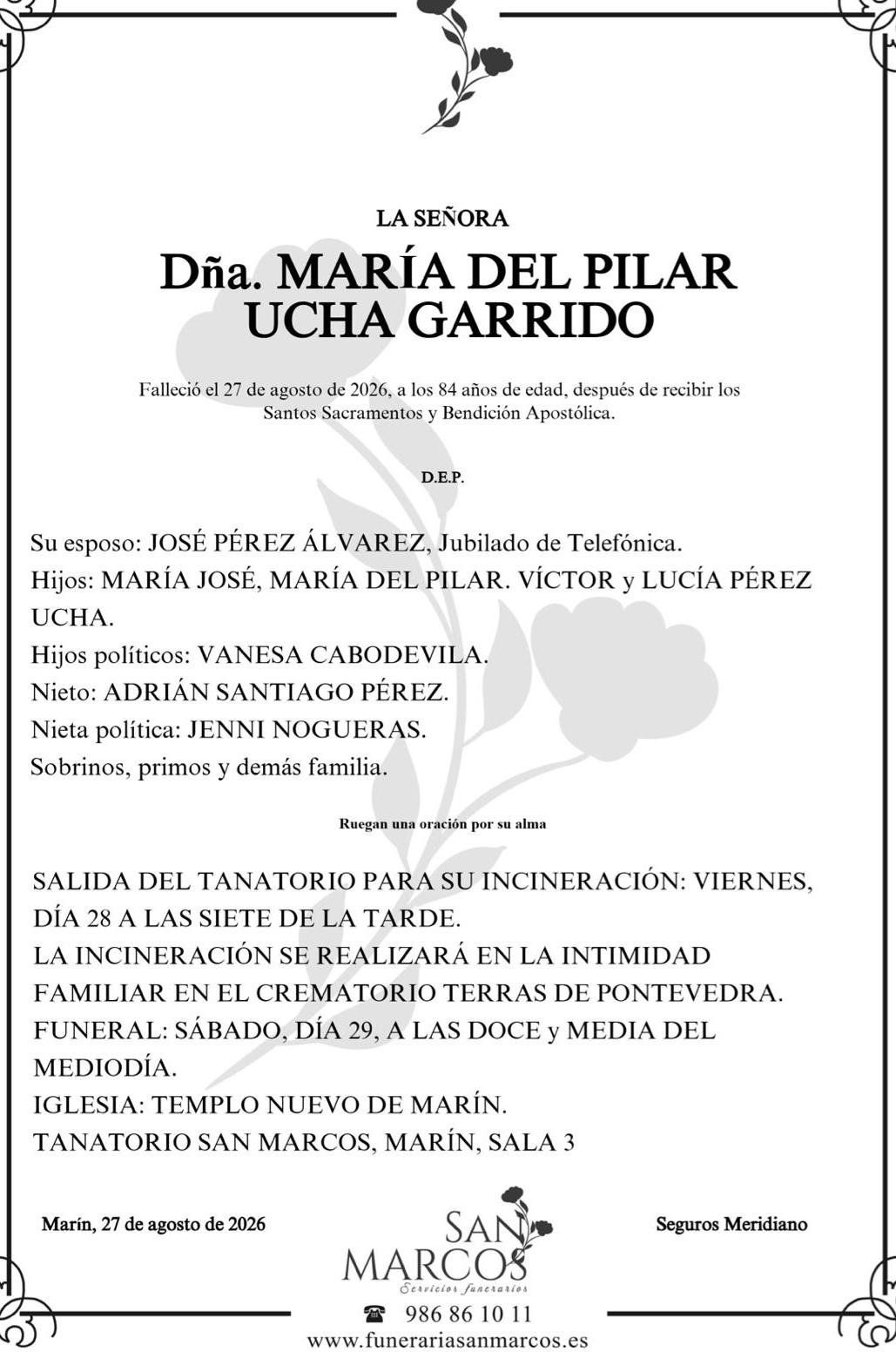 LA SEÑORA

Dña. MARÍA DEL PILAR UCHA GARRIDO

Falleció el 27 de agosto de 2026, a los 84 años de edad, después de recibir los Santos Sacramentos y Bendición Apostólica.

D.E.P.

Su esposo: JOSÉ PÉREZ ÁLVAREZ, Jubilado de Telefónica.
Hijos: MARÍA JOSÉ, MARÍA DEL PILAR. VÍCTOR y LUCÍA PÉREZ UCHA.
Hijos políticos: VANESA CABODEVILA.
Nieto: ADRIÁN SANTIAGO PÉREZ.
Nieta política: JENNI NOGUERAS.
Sobrinos, primos y demás familia.

Ruegan una oración por su alma

SALIDA DEL TANATORIO PARA SU INCINERACIÓN: VIERNES, DÍA 28 A LAS SIETE DE LA TARDE.
LA INCINERACIÓN SE REALIZARÁ EN LA INTIMIDAD FAMILIAR EN EL CREMATORIO TERRAS DE PONTEVEDRA.
FUNERAL: SÁBADO, DÍA 29, A LAS DOCE y MEDIA DEL MEDIODÍA.
IGLESIA: TEMPLO NUEVO DE MARÍN.
TANATORIO SAN MARCOS, MARÍN, SALA 3

Marín, 27 de agosto de 2026

SAN MARCOS
Servicios funerarios

Seguros Meridiano

986 86 10 11
www.funerariasanmarcos.es